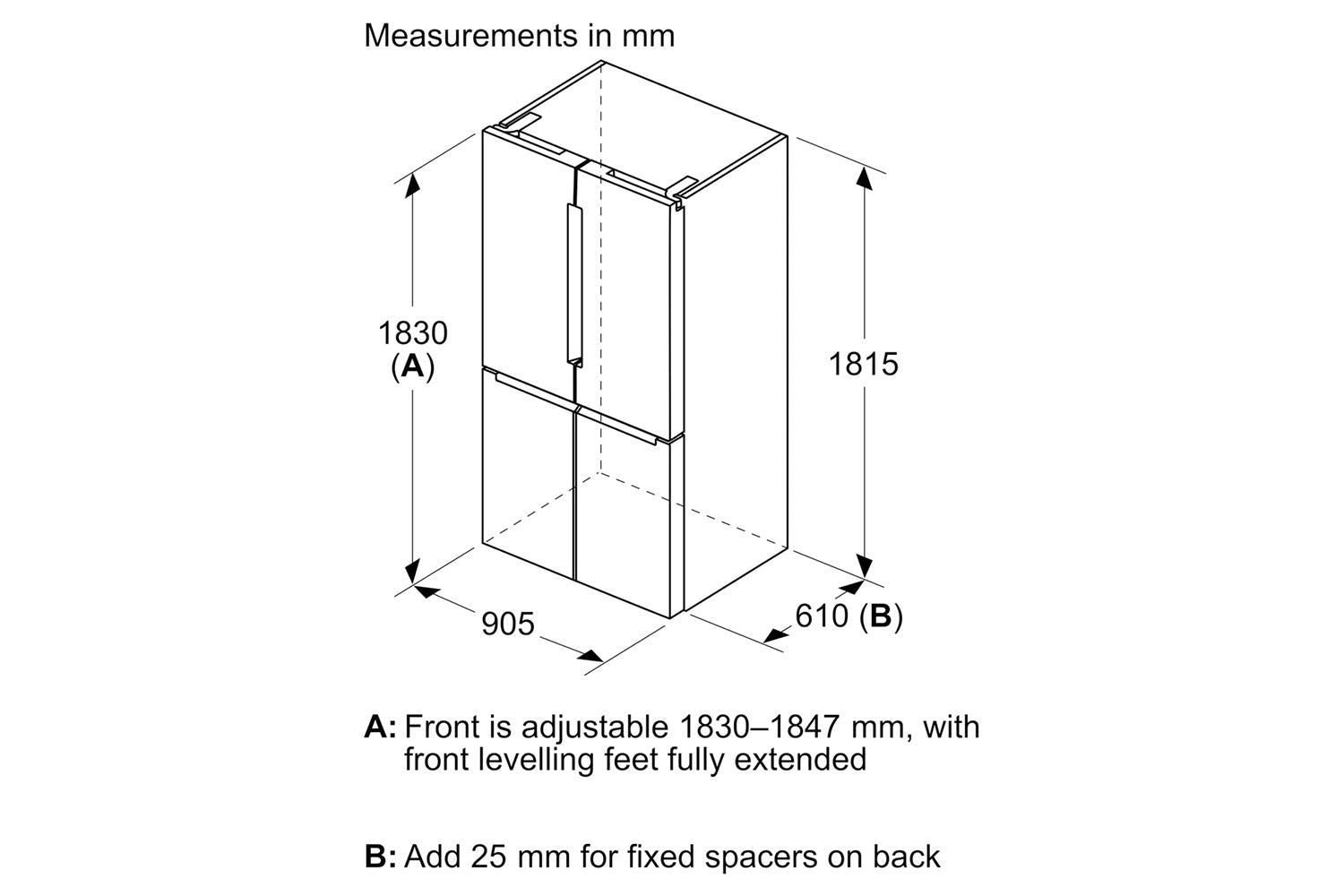 Measurements in mm

1830
(A)

1815

905

610 (B)

A: Front is adjustable 1830–1847 mm, with front levelling feet fully extended

B: Add 25 mm for fixed spacers on back